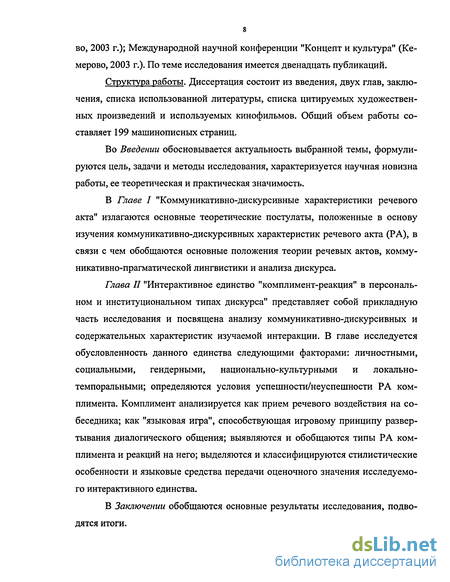 8

во, 2003 г.); Международной научной конференции "Концепт и культура" (Кемерово, 2003 г.). По теме исследования имеется двенадцать публикаций.

Структура работы. Диссертация состоит из введения, двух глав, заключения, списка использованной литературы, списка цитируемых художественных произведений и используемых кинофильмов. Общий объем работы составляет 199 машинописных страниц.

Во Введении обосновывается актуальность выбранной темы, формулируются цель, задачи и методы исследования, характеризуется научная новизна работы, ее теоретическая и практическая значимость.

В Главе I "Коммуникативно-дискурсивные характеристики речевого акта" излагаются основные теоретические постулаты, положенные в основу изучения коммуникативно-дискурсивных характеристик речевого акта (РА), в связи с чем обобщаются основные положения теории речевых актов, коммуникативно-прагматической лингвистики и анализа дискурса.

Глава II "Интерактивное единство "комплимент-реакция" в персональном и институциональном типах дискурса" представляет собой прикладную часть исследования и посвящена анализу коммуникативно-дискурсивных и содержательных характеристик изучаемой интеракции. В главе исследуется обусловленность данного единства следующими факторами: личностными, социальными, гендерными, национально-культурными и локально-темпоральными; определяются условия успешности/неуспешности РА комплимента. Комплимент анализируется как прием речевого воздействия на собеседника; как "языковая игра", способствующая игровому принципу развертывания диалогического общения; выявляются и обобщаются типы РА комплимента и реакций на него; выделяются и классифицируются стилистические особенности и языковые средства передачи оценочного значения исследуемого интерактивного единства.

В Заключении обобщаются основные результаты исследования, подводятся итоги.

dsLib.net
библиотека диссертаций